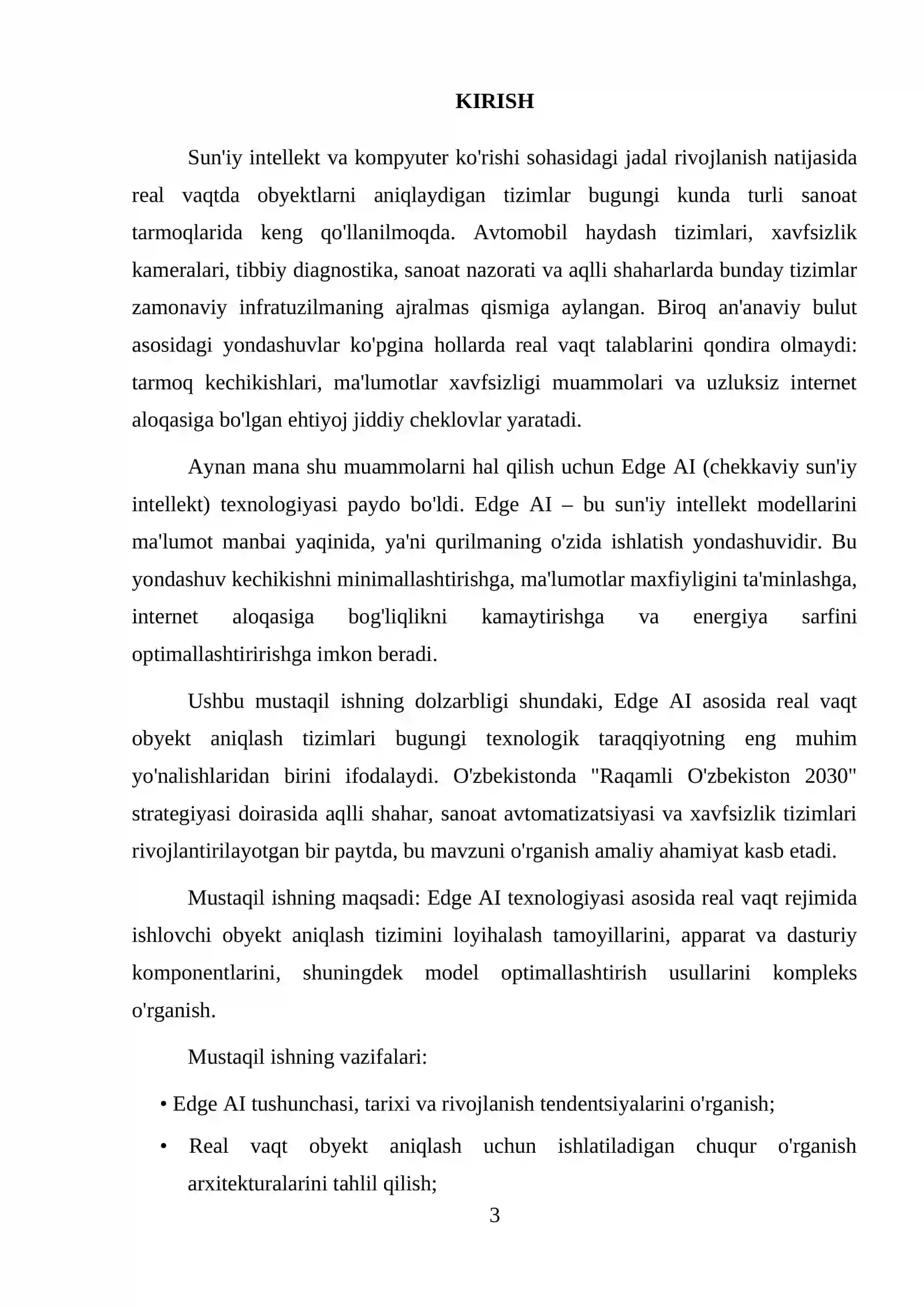 KIRISH

Sun'iy intellekt va kompyuter ko'rishi sohasidagi jadal rivojlanish natijasida real vaqtda obyektlarni aniqlaydigan tizimlar bugungi kunda turli sanoat tarmoqlarida keng qo'llanilmoqda. Avtomobil haydash tizimlari, xavfsizlik kameralari, tibbiy diagnostika, sanoat nazorati va aqlli shaharlarda bunday tizimlar zamonaviy infratuzilmaning ajralmas qismiga aylangan. Biroq an'anaviy bulut asosidagi yondashuvlar ko'pgina hollarda real vaqt talablarini qondira olmaydi: tarmoq kechikishlari, ma'lumotlar xavfsizligi muammolari va uzluksiz internet aloqasiga bo'lgan ehtiyoj jiddiy cheklovlar yaratadi.

Aynan mana shu muammolarni hal qilish uchun Edge AI (chekkaviy sun'iy intellekt) texnologiyasi paydo bo'ldi. Edge AI – bu sun'iy intellekt modellarini ma'lumot manbai yaqinida, ya'ni qurilmaning o'zida ishlatish yondashuvidir. Bu yondashuv kechikishni minimallashtirishga, ma'lumotlar maxfiyligini ta'minlashga, internet aloqasiga bog'liqlikni kamaytirishga va energiya sarfini optimallashtiririshga imkon beradi.

Ushbu mustaqil ishning dolzarbligi shundaki, Edge AI asosida real vaqt obyekt aniqlash tizimlari bugungi texnologik taraqqiyotning eng muhim yo'nalishlaridan birini ifodalaydi. O'zbekistonda "Raqamli O'zbekiston 2030" strategiyasi doirasida aqlli shahar, sanoat avtomatizatsiyasi va xavfsizlik tizimlari rivojlantirilayotgan bir paytda, bu mavzuni o'rganish amaliy ahamiyat kasb etadi.

Mustaqil ishning maqsadi: Edge AI texnologiyasi asosida real vaqt rejimida ishlovchi obyekt aniqlash tizimini loyihalash tamoyillarini, apparat va dasturiy komponentlarini, shuningdek model optimallashtirish usullarini kompleks o'rganish.

Mustaqil ishning vazifalari:

• Edge AI tushunchasi, tarixi va rivojlanish tendentsiyalarini o'rganish;

• Real vaqt obyekt aniqlash uchun ishlatiladigan chuqur o'rganish arxitekturalarini tahlil qilish;

3